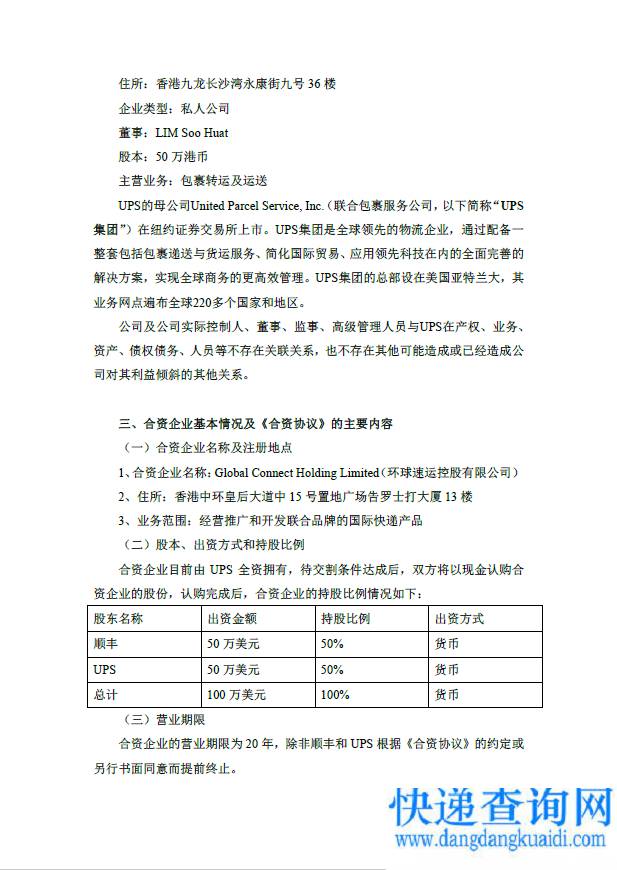 住所：香港九龙长沙湾永康街九号 36 楼

企业类型：私人公司

董事：LIM Soo Huat

股本：50 万港币

主营业务：包裹转运及运送

UPS的母公司United Parcel Service, Inc.（联合包裹服务公司，以下简称“UPS集团”）在纽约证券交易所上市。UPS集团是全球领先的物流企业，通过配备一整套包括包裹递送与货运服务、简化国际贸易、应用领先科技在内的全面完善的解决方案，实现全球商务的更高效管理。UPS集团的总部设在美国亚特兰大，其业务网点遍布全球220多个国家和地区。

公司及公司实际控制人、董事、监事、高级管理人员与UPS在产权、业务、资产、债权债务、人员等不存在关联关系，也不存在其他可能造成或已经造成公司对其利益倾斜的其他关系。

三、合资企业基本情况及《合资协议》的主要内容

（一）合资企业名称及注册地点

1、合资企业名称：Global Connect Holding Limited（环球速运控股有限公司）

2、住所：香港中环皇后大道中 15 号置地广场告罗士打大厦 13 楼

3、业务范围：经营推广和开发联合品牌的国际快递产品

（二）股本、出资方式和持股比例

合资企业目前由 UPS 全资拥有，待交割条件达成后，双方将以现金认购合资企业的股份，认购完成后，合资企业的持股比例情况如下：

| 股东名称 | 出资金额 | 持股比例 | 出资方式 |
|---|---|---|---|
| 顺丰 | 50 万美元 | 50% | 货币 |
| UPS | 50 万美元 | 50% | 货币 |
| 总计 | 100 万美元 | 100% | 货币 |

（三）营业期限

合资企业的营业期限为 20 年，除非顺丰和 UPS 根据《合资协议》的约定或另行书面同意而提前终止。

快递查询网
www.dangdangkuaidi.com